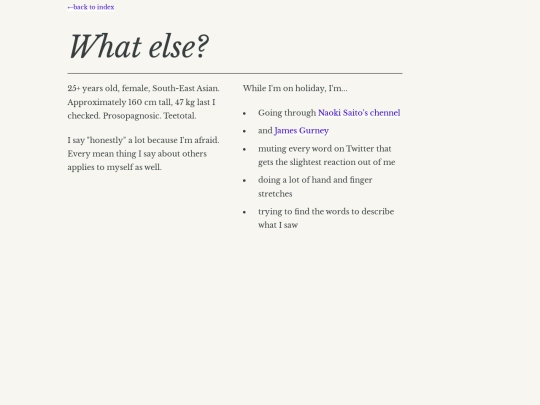 ←back to index

What else?

25+ years old, female, South-East Asian. Approximately 160 cm tall, 47 kg last I checked. Prosopagnosic. Teetotal.

I say "honestly" a lot because I'm afraid. Every mean thing I say about others applies to myself as well.

While I'm on holiday, I'm...

- Going through Naoki Saito's chennel
- and James Gurney
- muting every word on Twitter that gets the slightest reaction out of me
- doing a lot of hand and finger stretches
- trying to find the words to describe what I saw